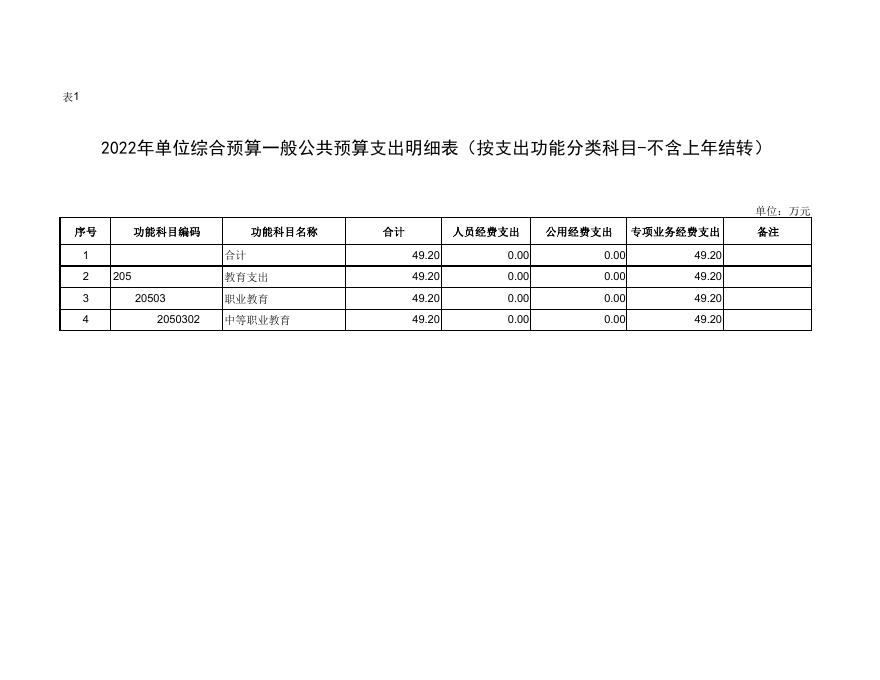 表1

2022年单位综合预算一般公共预算支出明细表（按支出功能分类科目-不含上年结转）

单位：万元

| 序号 | 功能科目编码 | 功能科目名称 | 合计 | 人员经费支出 | 公用经费支出 | 专项业务经费支出 | 备注 |
|---|---|---|---|---|---|---|---|
| 1 | | 合计 | 49.20 | 0.00 | 0.00 | 49.20 | |
| 2 | 205 | 教育支出 | 49.20 | 0.00 | 0.00 | 49.20 | |
| 3 | 20503 | 职业教育 | 49.20 | 0.00 | 0.00 | 49.20 | |
| 4 | 2050302 | 中等职业教育 | 49.20 | 0.00 | 0.00 | 49.20 | |